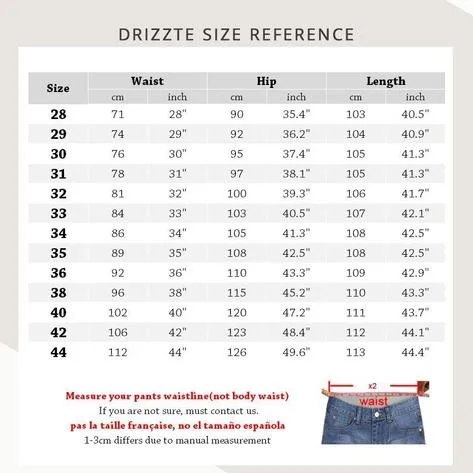 DRIZZTE SIZE REFERENCE

| Size | Waist cm | Waist inch | Hip cm | Hip inch | Length cm | Length inch |
|---|---|---|---|---|---|---|
| 28 | 71 | 28" | 90 | 35.4" | 103 | 40.5" |
| 29 | 74 | 29" | 92 | 36.2" | 104 | 40.9" |
| 30 | 76 | 30" | 95 | 37.4" | 105 | 41.3" |
| 31 | 78 | 31" | 97 | 38.1" | 105 | 41.3" |
| 32 | 81 | 32" | 100 | 39.3" | 106 | 41.7" |
| 33 | 84 | 33" | 103 | 40.5" | 107 | 42.1" |
| 34 | 86 | 34" | 105 | 41.3" | 108 | 42.5" |
| 35 | 89 | 35" | 108 | 42.5" | 108 | 42.5" |
| 36 | 92 | 36" | 110 | 43.3" | 109 | 42.9" |
| 38 | 96 | 38" | 115 | 45.2" | 110 | 43.3" |
| 40 | 102 | 40" | 120 | 47.2" | 111 | 43.7" |
| 42 | 106 | 42" | 123 | 48.4" | 112 | 44.1" |
| 44 | 112 | 44" | 126 | 49.6" | 113 | 44.4" |

Measure your pants waistline(not body waist)
If you are not sure, must contact us.
pas la taille française, no el tamaño española
1-3cm differs due to manual measurement

x2
waist